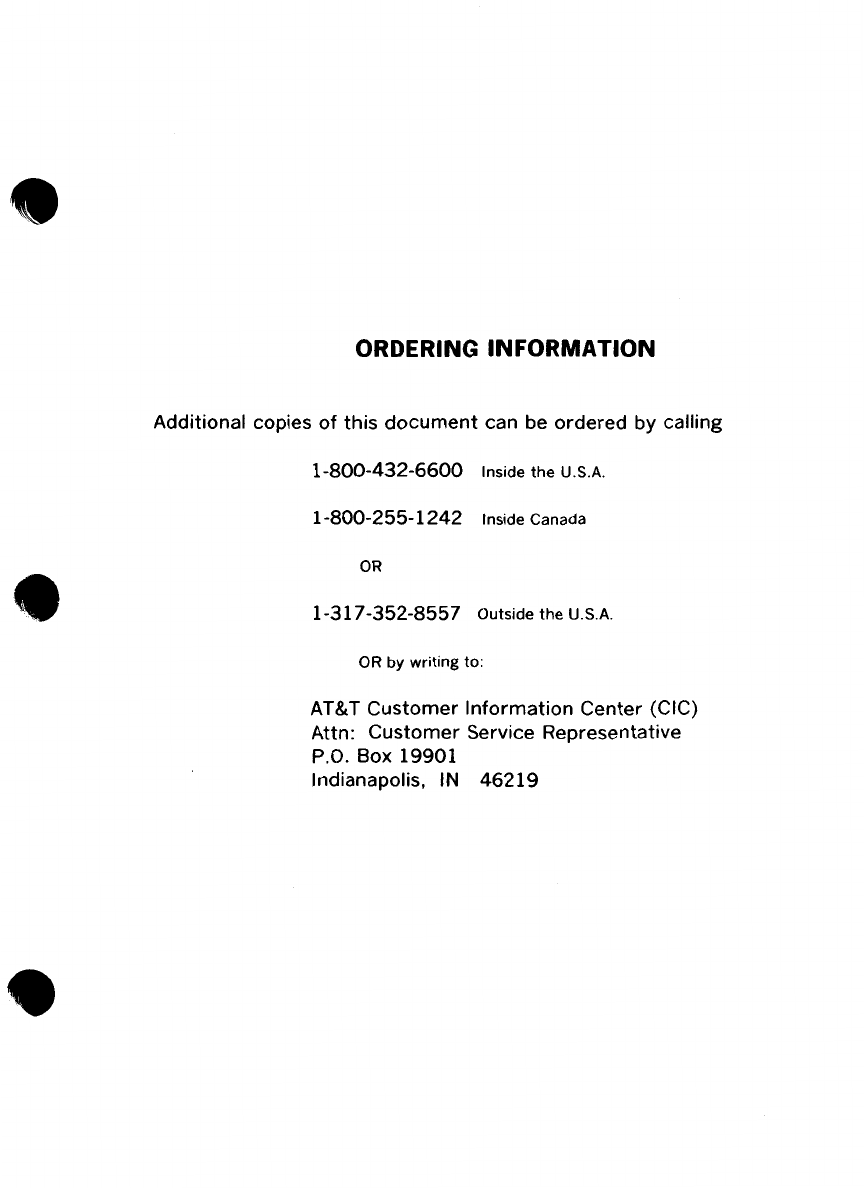 ORDERING INFORMATION

Additional copies of this document can be ordered by calling

1-800-432-6600 Inside the U.S.A.

1-800-255-1242 Inside Canada

OR

1-317-352-8557 Outside the U.S.A.

OR by writing to:

AT&T Customer Information Center (CIC)
Attn: Customer Service Representative
P.O. Box 19901
Indianapolis, IN 46219